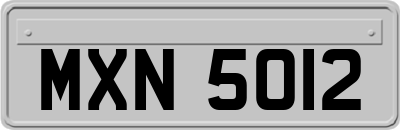 MXN 5012